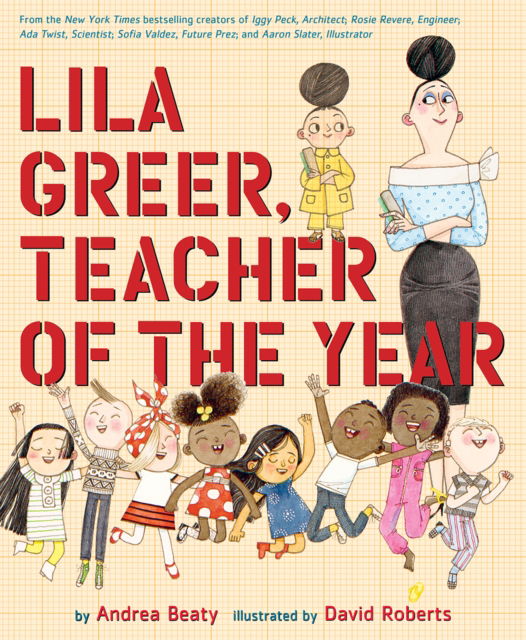 From the New York Times bestselling creators of Iggy Peck, Architect; Rosie Revere, Engineer; Ada Twist, Scientist; Sofia Valdez, Future Prez; and Aaron Slater, Illustrator

LILA GREER, TEACHER OF THE YEAR

by Andrea Beaty illustrated by David Roberts